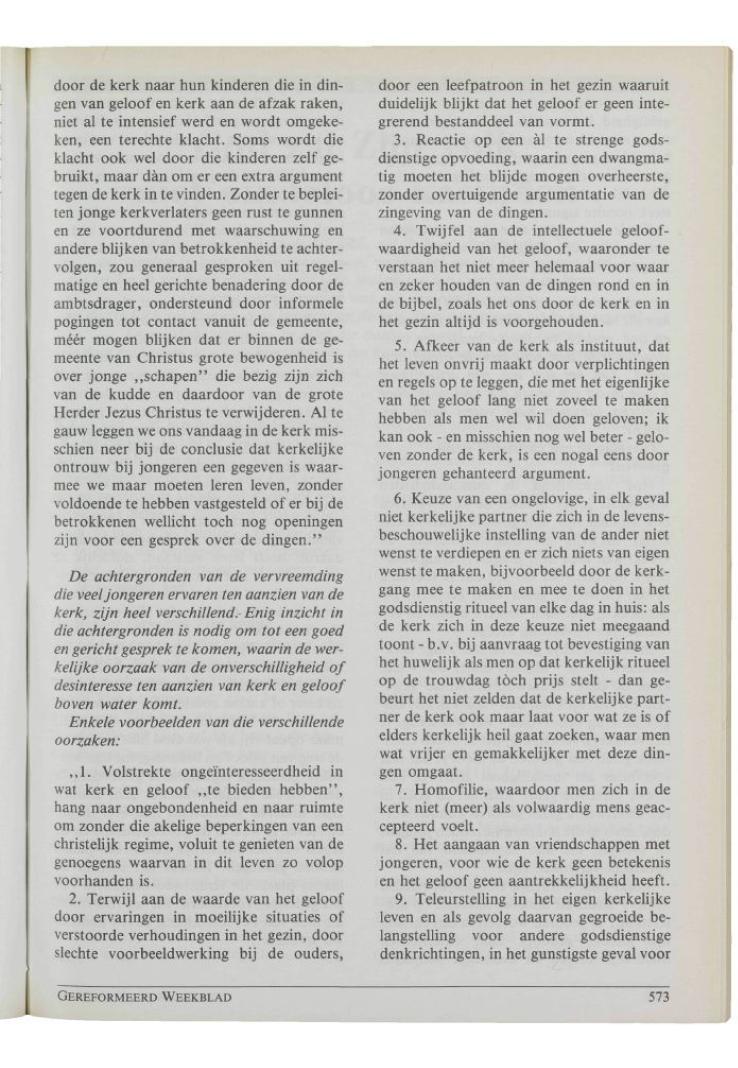 door de kerk naar hun kinderen die in dingen van geloof en kerk aan de afzak raken, niet al te intensief werd en wordt omgekeken, een terechte klacht. Soms wordt die klacht ook wel door die kinderen zelf gebruikt, maar dàn om er een extra argument tegen de kerk in te vinden. Zonder te bepleiten jonge kerkverlaters geen rust te gunnen en ze voortdurend met waarschuwing en andere blijken van betrokkenheid te achtervolgen, zou generaal gesproken uit regelmatige en heel gerichte benadering door de ambtsdrager, ondersteund door informele pogingen tot contact vanuit de gemeente, méér mogen blijken dat er binnen de gemeente van Christus grote bewogenheid is over jonge ,,schapen'' die bezig zijn zich van de kudde en daardoor van de grote Herder Jezus Christus te verwijderen. Al te gauw leggen we ons vandaag in de kerk misschien neer bij de conclusie dat kerkelijke ontrouw bij jongeren een gegeven is waarmee we maar moeten leren leven, zonder voldoende te hebben vastgesteld of er bij de betrokkenen wellicht toch nog openingen zijn voor een gesprek over de dingen.''

De achtergronden van de vervreemding die veel jongeren ervaren ten aanzien van de kerk, zijn heel verschillend. Enig inzicht in die achtergronden is nodig om tot een goed en gericht gesprek te komen, waarin de werkelijke oorzaak van de onverschilligheid of desinteresse ten aanzien van kerk en geloof boven water komt.

Enkele voorbeelden van die verschillende oorzaken:

,,1. Volstrekte ongeïnteresseerdheid in wat kerk en geloof ,,te bieden hebben'', hang naar ongebondenheid en naar ruimte om zonder die akelige beperkingen van een christelijk regime, voluit te genieten van de genoegens waarvan in dit leven zo volop voorhanden is.

2. Terwijl aan de waarde van het geloof door ervaringen in moeilijke situaties of verstoorde verhoudingen in het gezin, door slechte voorbeeldwerking bij de ouders, door een leefpatroon in het gezin waaruit duidelijk blijkt dat het geloof er geen integrerend bestanddeel van vormt.

3. Reactie op een àl te strenge godsdienstige opvoeding, waarin een dwangmatig moeten het blijde mogen overheerste, zonder overtuigende argumentatie van de zingeving van de dingen.

4. Twijfel aan de intellectuele geloofwaardigheid van het geloof, waaronder te verstaan het niet meer helemaal voor waar en zeker houden van de dingen rond en in de bijbel, zoals het ons door de kerk en in het gezin altijd is voorgehouden.

5. Afkeer van de kerk als instituut, dat het leven onvrij maakt door verplichtingen en regels op te leggen, die met het eigenlijke van het geloof lang niet zoveel te maken hebben als men wel wil doen geloven; ik kan ook - en misschien nog wel beter - geloven zonder de kerk, is een nogal eens door jongeren gehanteerd argument.

6. Keuze van een ongelovige, in elk geval niet kerkelijke partner die zich in de levensbeschouwelijke instelling van de ander niet wenst te verdiepen en er zich niets van eigen wenst te maken, bijvoorbeeld door de kerkgang mee te maken en mee te doen in het godsdienstig ritueel van elke dag in huis: als de kerk zich in deze keuze niet meegaand toont - b.v. bij aanvraag tot bevestiging van het huwelijk als men op dat kerkelijk ritueel op de trouwdag tòch prijs stelt - dan gebeurt het niet zelden dat de kerkelijke partner de kerk ook maar laat voor wat ze is of elders kerkelijk heil gaat zoeken, waar men wat vrijer en gemakkelijker met deze dingen omgaat.

7. Homofilie, waardoor men zich in de kerk niet (meer) als volwaardig mens geaccepteerd voelt.

8. Het aangaan van vriendschappen met jongeren, voor wie de kerk geen betekenis en het geloof geen aantrekkelijkheid heeft.

9. Teleurstelling in het eigen kerkelijke leven en als gevolg daarvan gegroeide belangstelling voor andere godsdienstige denkrichtingen, in het gunstigste geval voor

GEREFORMEERD WEEKBLAD 573